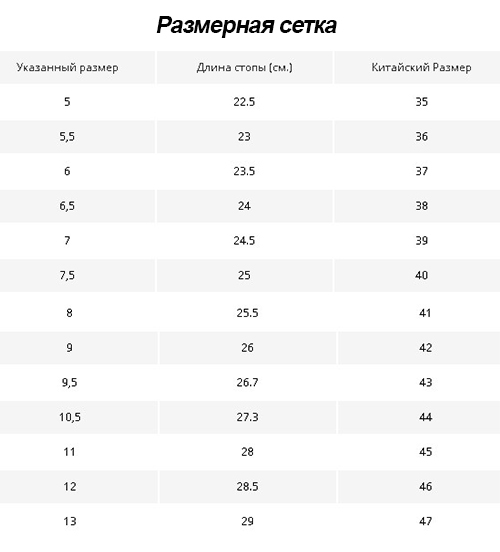 Размерная сетка

| Указанный размер | Длина стопы (см.) | Китайский Размер |
|---|---|---|
| 5 | 22.5 | 35 |
| 5,5 | 23 | 36 |
| 6 | 23.5 | 37 |
| 6,5 | 24 | 38 |
| 7 | 24.5 | 39 |
| 7,5 | 25 | 40 |
| 8 | 25.5 | 41 |
| 9 | 26 | 42 |
| 9,5 | 26.7 | 43 |
| 10,5 | 27.3 | 44 |
| 11 | 28 | 45 |
| 12 | 28.5 | 46 |
| 13 | 29 | 47 |